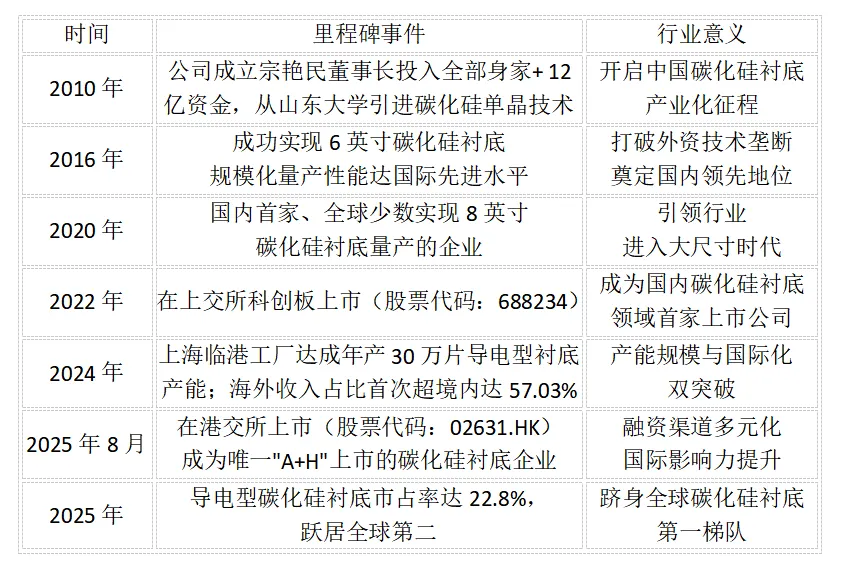 | 时间 | 里程碑事件 | 行业意义 |
|---|---|---|
| 2010年 | 公司成立宗艳民董事长投入全部身家+12亿资金，从山东大学引进碳化硅单晶技术 | 开启中国碳化硅衬底产业化征程 |
| 2016年 | 成功实现6英寸碳化硅衬底规模化量产性能达国际先进水平 | 打破外资技术垄断奠定国内领先地位 |
| 2020年 | 国内首家、全球少数实现8英寸碳化硅衬底量产的企业 | 引领行业进入大尺寸时代 |
| 2022年 | 在上交所科创板上市（股票代码：688234） | 成为国内碳化硅衬底领域首家上市公司 |
| 2024年 | 上海临港工厂达成年产30万片导电型衬底产能；海外收入占比首次超境内达57.03% | 产能规模与国际化双突破 |
| 2025年8月 | 在港交所上市（股票代码：02631.HK）成为唯一"A+H"上市的碳化硅衬底企业 | 融资渠道多元化国际影响力提升 |
| 2025年 | 导电型碳化硅衬底市占率达22.8%，跃居全球第二 | 跻身全球碳化硅衬底第一梯队 |